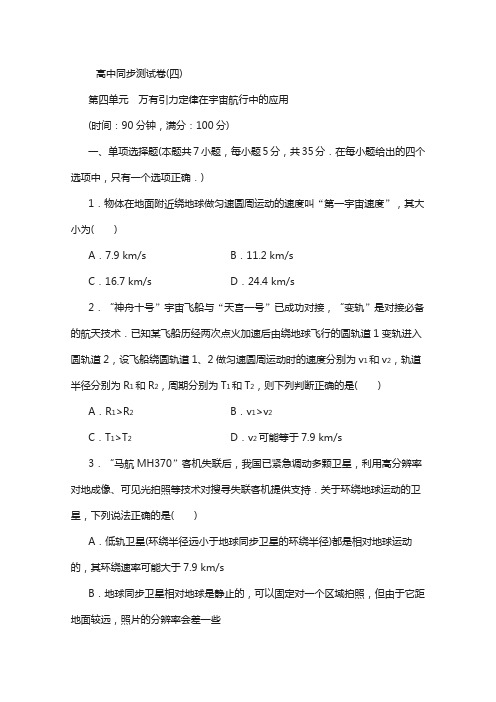 高中同步测试卷(四)

第四单元　万有引力定律在宇宙航行中的应用

(时间：90 分钟，满分：100 分)

一、单项选择题(本题共 7 小题，每小题 5 分，共 35 分．在每小题给出的四个选项中，只有一个选项正确．)

1．物体在地面附近绕地球做匀速圆周运动的速度叫“第一宇宙速度”，其大小为(　　)

A．7.9 km/s　　B．11.2 km/s

C．16.7 km/s　　D．24.4 km/s

2．“神舟十号”宇宙飞船与“天宫一号”已成功对接，“变轨”是对接必备的航天技术．已知某飞船历经两次点火加速后由绕地球飞行的圆轨道 1 变轨进入圆轨道 2，设飞船绕圆轨道 1、2 做匀速圆周运动时的速度分别为 $v_1$ 和 $v_2$，轨道半径分别为 $R_1$ 和 $R_2$，周期分别为 $T_1$ 和 $T_2$，则下列判断正确的是(　　)

A．$R_1>R_2$　　B．$v_1>v_2$

C．$T_1>T_2$　　D．$v_2$ 可能等于 7.9 km/s

3．“马航 MH370”客机失联后，我国已紧急调动多颗卫星，利用高分辨率对地成像、可见光拍照等技术对搜寻失联客机提供支持．关于环绕地球运动的卫星，下列说法正确的是(　　)

A．低轨卫星(环绕半径远小于地球同步卫星的环绕半径)都是相对地球运动的，其环绕速率可能大于 7.9 km/s

B．地球同步卫星相对地球是静止的，可以固定对一个区域拍照，但由于它距地面较远，照片的分辨率会差一些